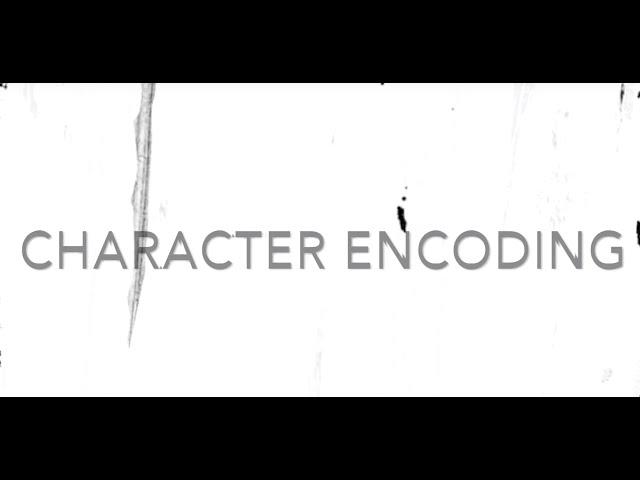 CHARACTER ENCODING